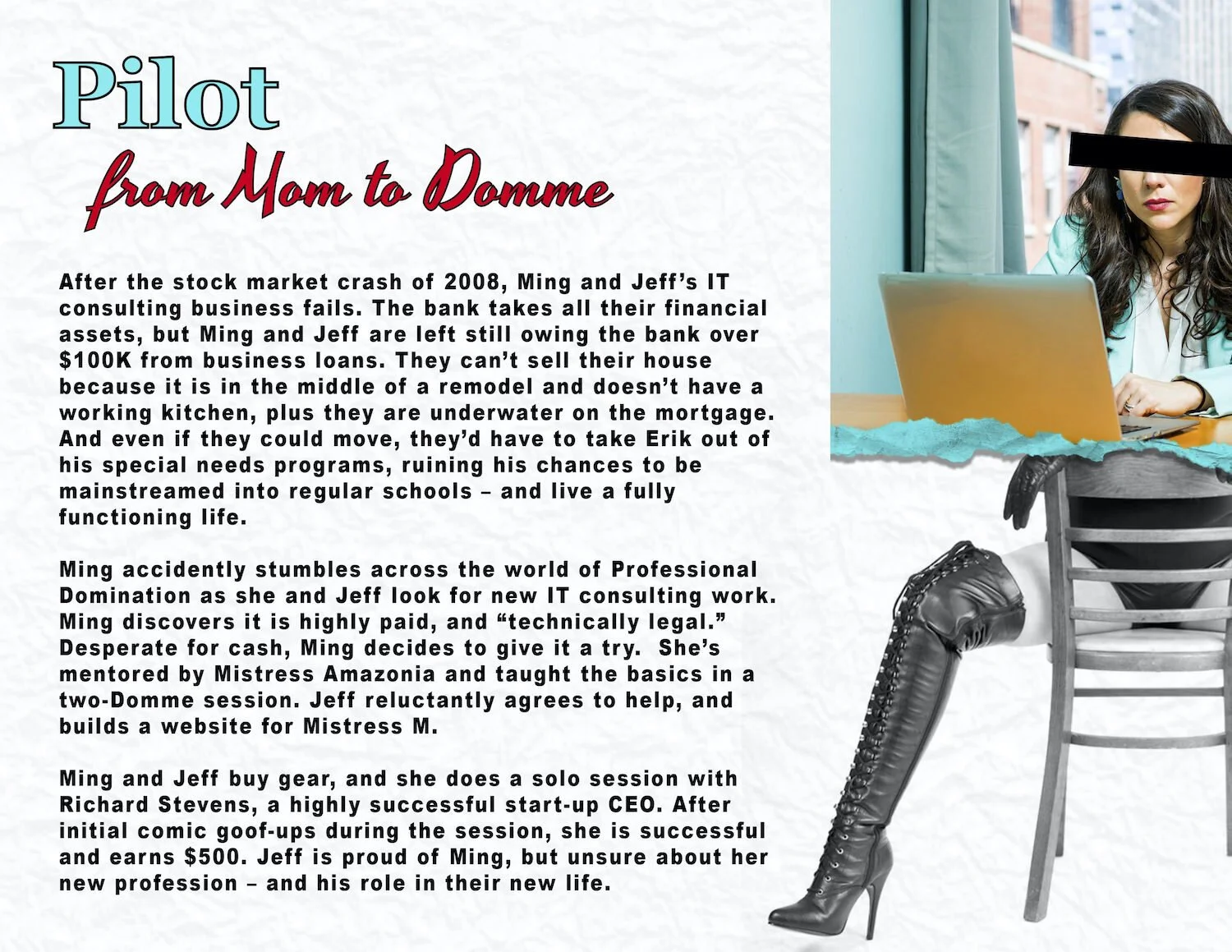 Pilot
from Mom to Domme

After the stock market crash of 2008, Ming and Jeff's IT consulting business fails. The bank takes all their financial assets, but Ming and Jeff are left still owing the bank over $100K from business loans. They can't sell their house because it is in the middle of a remodel and doesn't have a working kitchen, plus they are underwater on the mortgage. And even if they could move, they'd have to take Erik out of his special needs programs, ruining his chances to be mainstreamed into regular schools – and live a fully functioning life.

Ming accidently stumbles across the world of Professional Domination as she and Jeff look for new IT consulting work. Ming discovers it is highly paid, and "technically legal." Desperate for cash, Ming decides to give it a try. She's mentored by Mistress Amazonia and taught the basics in a two-Domme session. Jeff reluctantly agrees to help, and builds a website for Mistress M.

Ming and Jeff buy gear, and she does a solo session with Richard Stevens, a highly successful start-up CEO. After initial comic goof-ups during the session, she is successful and earns $500. Jeff is proud of Ming, but unsure about her new profession – and his role in their new life.